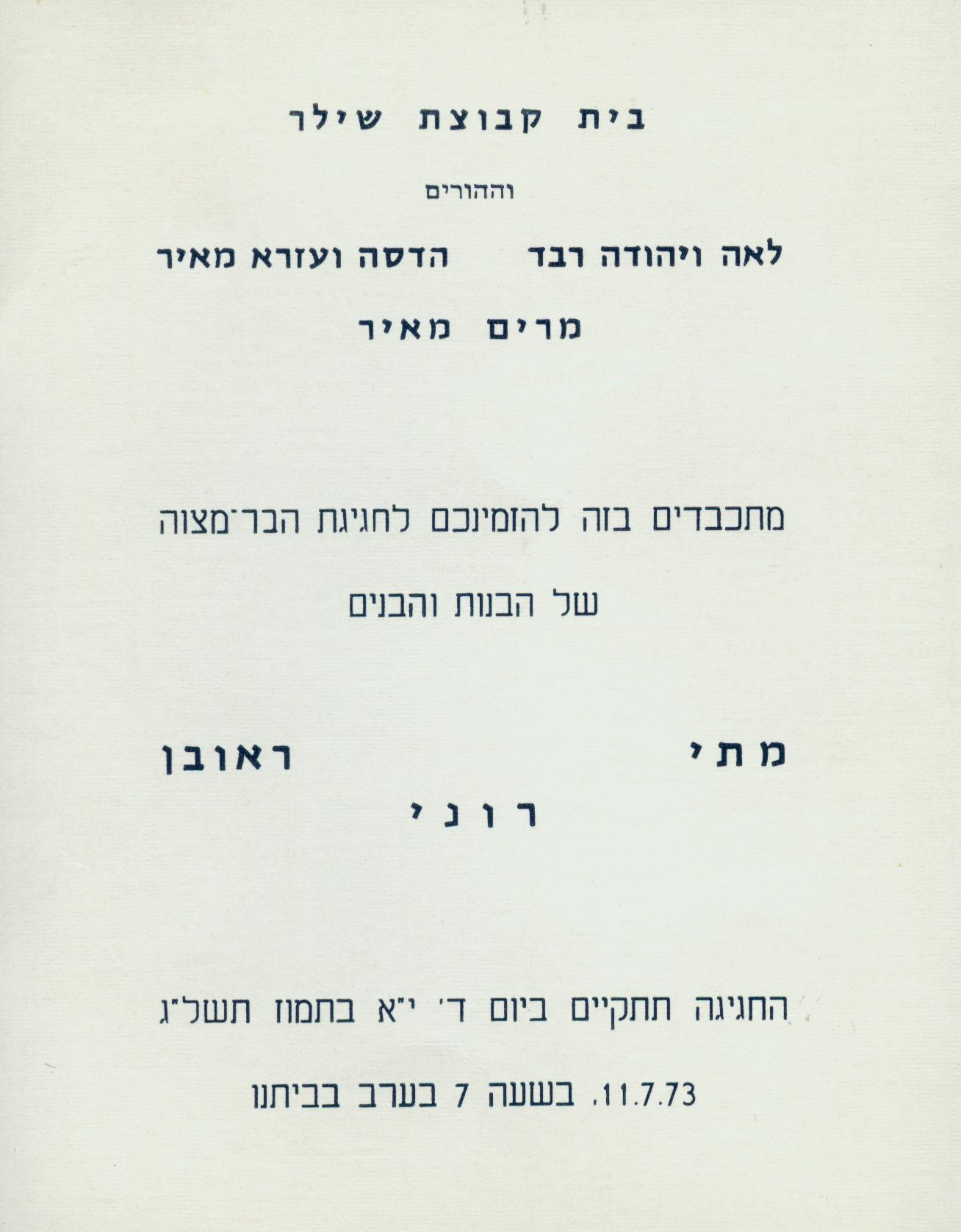 בית קבוצת שילר

וההורים

לאה ויהודה רבד הדסה ועזרא מאיר

מרים מאיר

מתכבדים בזה להזמינכם לחגיגת הבר־מצוה

של הבנות והבנים

מתי ראובן

רוני

החגיגה תתקיים ביום ד' י"א בתמוז תשל"ג

11.7.73, בשעה 7 בערב בביתנו